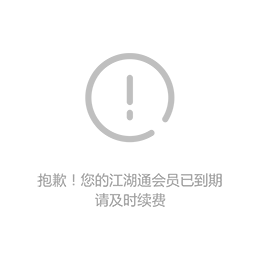 抱歉！您的江湖通会员已到期
请及时续费